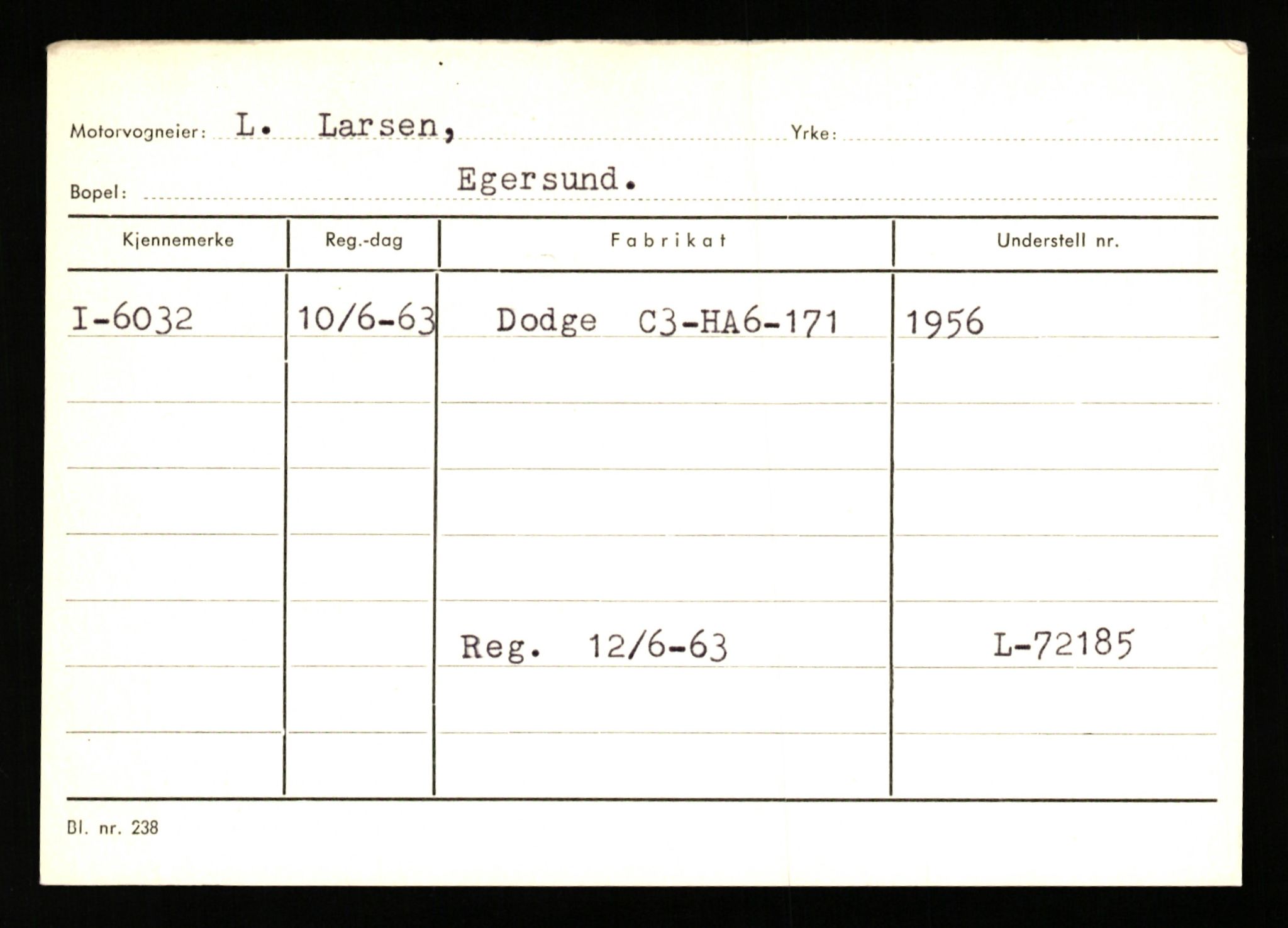 Motorvogneier: L. Larsen, Yrke:

Bopel: Egersund.

| Kjennemerke | Reg.-dag | Fabrikat | Understell nr. |
|---|---|---|---|
| I-6032 | 10/6-63 | Dodge C3-HA6-171 | 1956 |
| | | | |
| | | | |
| | | | |
| | | | |
| | | Reg. 12/6-63 | L-72185 |
| | | | |
| | | | |

Bl. nr. 238